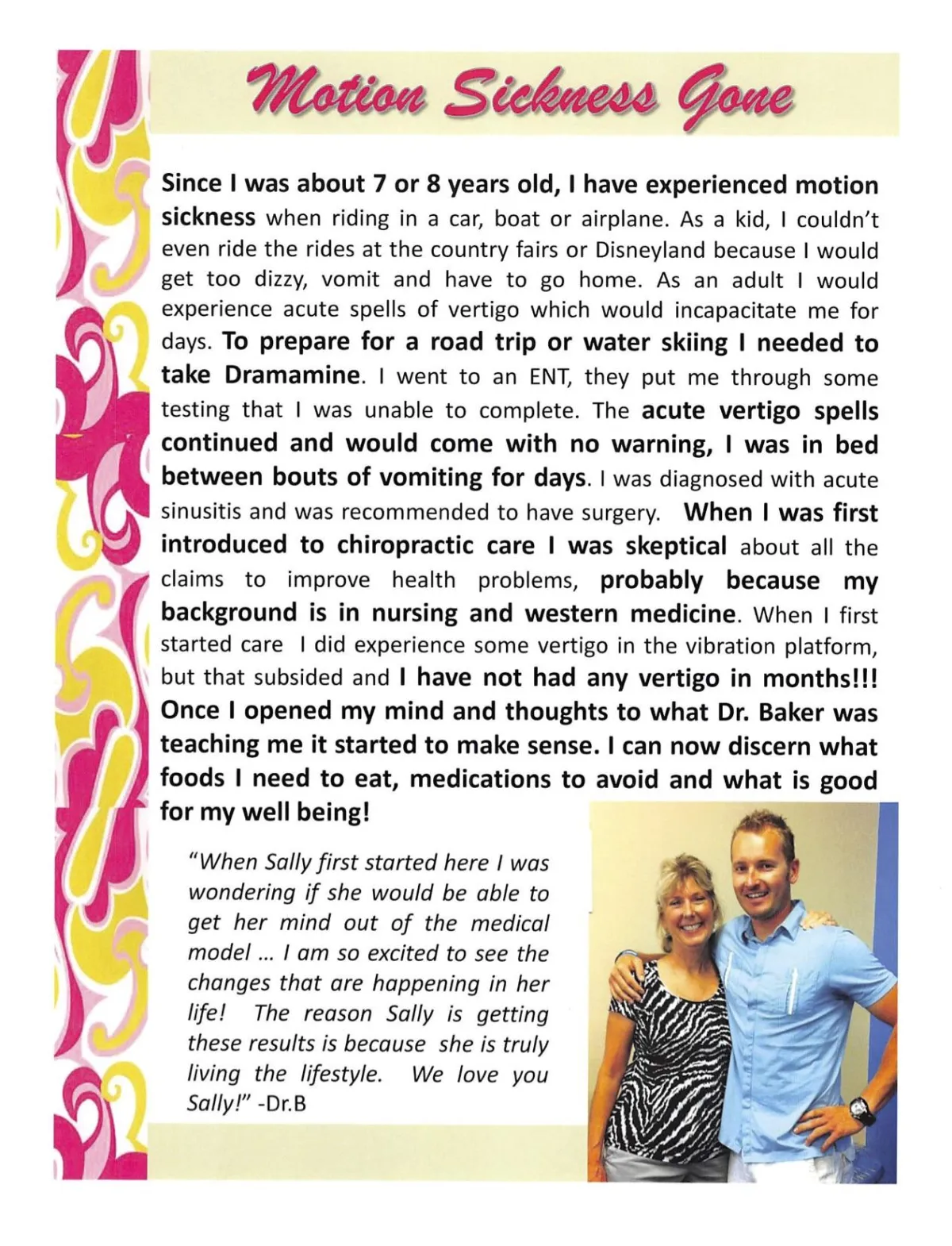 Motion Sickness Gone

Since I was about 7 or 8 years old, I have experienced motion sickness when riding in a car, boat or airplane. As a kid, I couldn't even ride the rides at the country fairs or Disneyland because I would get too dizzy, vomit and have to go home. As an adult I would experience acute spells of vertigo which would incapacitate me for days. To prepare for a road trip or water skiing I needed to take Dramamine. I went to an ENT, they put me through some testing that I was unable to complete. The acute vertigo spells continued and would come with no warning, I was in bed between bouts of vomiting for days. I was diagnosed with acute sinusitis and was recommended to have surgery. When I was first introduced to chiropractic care I was skeptical about all the claims to improve health problems, probably because my background is in nursing and western medicine. When I first started care I did experience some vertigo in the vibration platform, but that subsided and I have not had any vertigo in months!!! Once I opened my mind and thoughts to what Dr. Baker was teaching me it started to make sense. I can now discern what foods I need to eat, medications to avoid and what is good for my well being!

"When Sally first started here I was wondering if she would be able to get her mind out of the medical model ... I am so excited to see the changes that are happening in her life! The reason Sally is getting these results is because she is truly living the lifestyle. We love you Sally!" -Dr.B